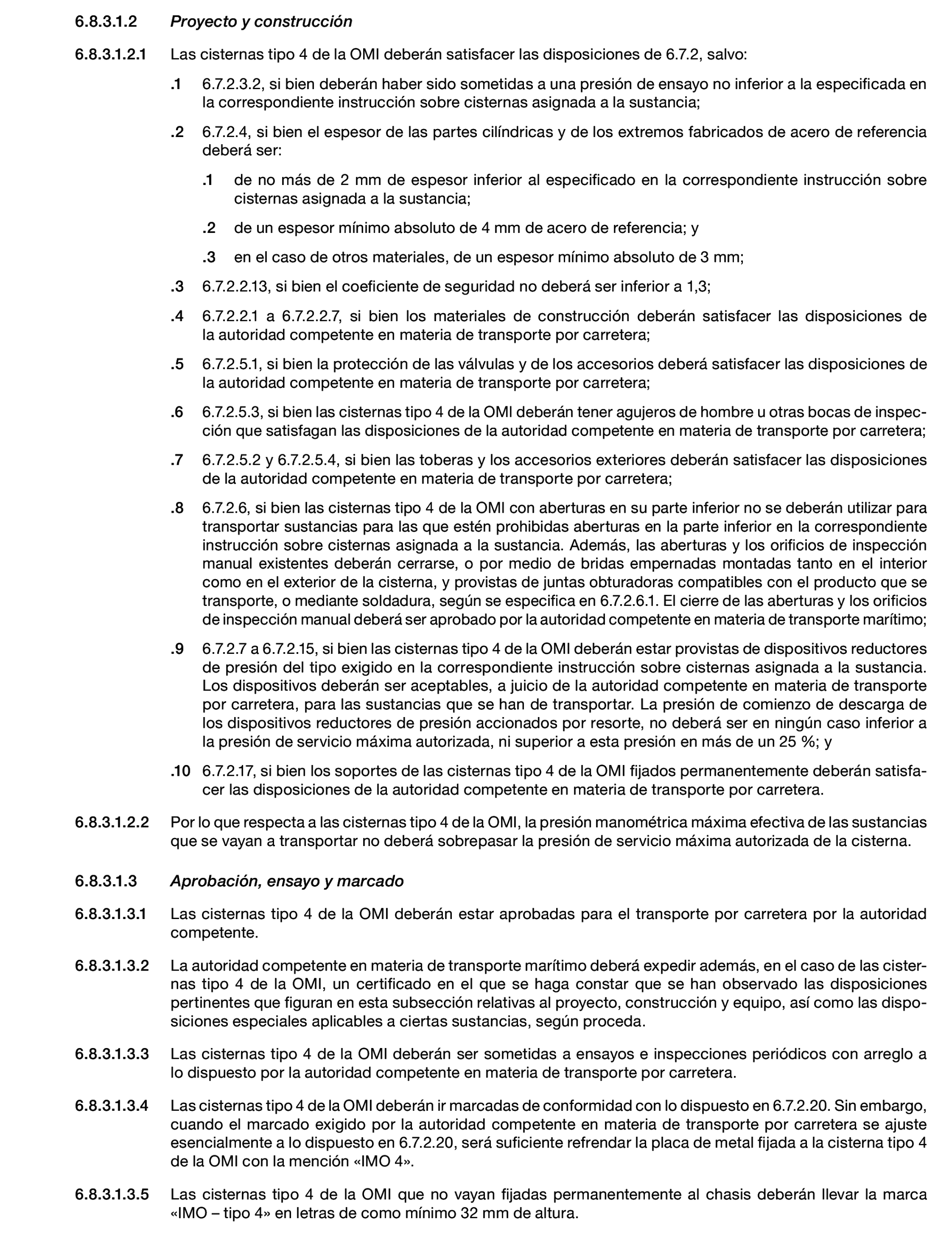 6.8.3.1.2 Proyecto y construcción

6.8.3.1.2.1 Las cisternas tipo 4 de la OMI deberán satisfacer las disposiciones de 6.7.2, salvo:

.1 6.7.2.3.2, si bien deberán haber sido sometidas a una presión de ensayo no inferior a la especificada en la correspondiente instrucción sobre cisternas asignada a la sustancia;

.2 6.7.2.4, si bien el espesor de las partes cilíndricas y de los extremos fabricados de acero de referencia deberá ser:

.1 de no más de 2 mm de espesor inferior al especificado en la correspondiente instrucción sobre cisternas asignada a la sustancia;

.2 de un espesor mínimo absoluto de 4 mm de acero de referencia; y

.3 en el caso de otros materiales, de un espesor mínimo absoluto de 3 mm;

.3 6.7.2.2.13, si bien el coeficiente de seguridad no deberá ser inferior a 1,3;

.4 6.7.2.2.1 a 6.7.2.2.7, si bien los materiales de construcción deberán satisfacer las disposiciones de la autoridad competente en materia de transporte por carretera;

.5 6.7.2.5.1, si bien la protección de las válvulas y de los accesorios deberá satisfacer las disposiciones de la autoridad competente en materia de transporte por carretera;

.6 6.7.2.5.3, si bien las cisternas tipo 4 de la OMI deberán tener agujeros de hombre u otras bocas de inspección que satisfagan las disposiciones de la autoridad competente en materia de transporte por carretera;

.7 6.7.2.5.2 y 6.7.2.5.4, si bien las toberas y los accesorios exteriores deberán satisfacer las disposiciones de la autoridad competente en materia de transporte por carretera;

.8 6.7.2.6, si bien las cisternas tipo 4 de la OMI con aberturas en su parte inferior no se deberán utilizar para transportar sustancias para las que estén prohibidas aberturas en la parte inferior en la correspondiente instrucción sobre cisternas asignada a la sustancia. Además, las aberturas y los orificios de inspección manual existentes deberán cerrarse, o por medio de bridas empernadas montadas tanto en el interior como en el exterior de la cisterna, y provistas de juntas obturadoras compatibles con el producto que se transporte, o mediante soldadura, según se especifica en 6.7.2.6.1. El cierre de las aberturas y los orificios de inspección manual deberá ser aprobado por la autoridad competente en materia de transporte marítimo;

.9 6.7.2.7 a 6.7.2.15, si bien las cisternas tipo 4 de la OMI deberán estar provistas de dispositivos reductores de presión del tipo exigido en la correspondiente instrucción sobre cisternas asignada a la sustancia. Los dispositivos deberán ser aceptables, a juicio de la autoridad competente en materia de transporte por carretera, para las sustancias que se han de transportar. La presión de comienzo de descarga de los dispositivos reductores de presión accionados por resorte, no deberá ser en ningún caso inferior a la presión de servicio máxima autorizada, ni superior a esta presión en más de un 25 %; y

.10 6.7.2.17, si bien los soportes de las cisternas tipo 4 de la OMI fijados permanentemente deberán satisfacer las disposiciones de la autoridad competente en materia de transporte por carretera.

6.8.3.1.2.2 Por lo que respecta a las cisternas tipo 4 de la OMI, la presión manométrica máxima efectiva de las sustancias que se vayan a transportar no deberá sobrepasar la presión de servicio máxima autorizada de la cisterna.

6.8.3.1.3 Aprobación, ensayo y marcado

6.8.3.1.3.1 Las cisternas tipo 4 de la OMI deberán estar aprobadas para el transporte por carretera por la autoridad competente.

6.8.3.1.3.2 La autoridad competente en materia de transporte marítimo deberá expedir además, en el caso de las cisternas tipo 4 de la OMI, un certificado en el que se haga constar que se han observado las disposiciones pertinentes que figuran en esta subsección relativas al proyecto, construcción y equipo, así como las disposiciones especiales aplicables a ciertas sustancias, según proceda.

6.8.3.1.3.3 Las cisternas tipo 4 de la OMI deberán ser sometidas a ensayos e inspecciones periódicos con arreglo a lo dispuesto por la autoridad competente en materia de transporte por carretera.

6.8.3.1.3.4 Las cisternas tipo 4 de la OMI deberán ir marcadas de conformidad con lo dispuesto en 6.7.2.20. Sin embargo, cuando el marcado exigido por la autoridad competente en materia de transporte por carretera se ajuste esencialmente a lo dispuesto en 6.7.2.20, será suficiente refrendar la placa de metal fijada a la cisterna tipo 4 de la OMI con la mención «IMO 4».

6.8.3.1.3.5 Las cisternas tipo 4 de la OMI que no vayan fijadas permanentemente al chasis deberán llevar la marca «IMO – tipo 4» en letras de como mínimo 32 mm de altura.